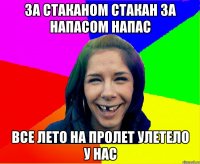 ЗА СТАКАНОМ СТАКАН ЗА НАПАСОМ НАПАС

ВСЕ ЛЕТО НА ПРОЛЕТ УЛЕТЕЛО У НАС